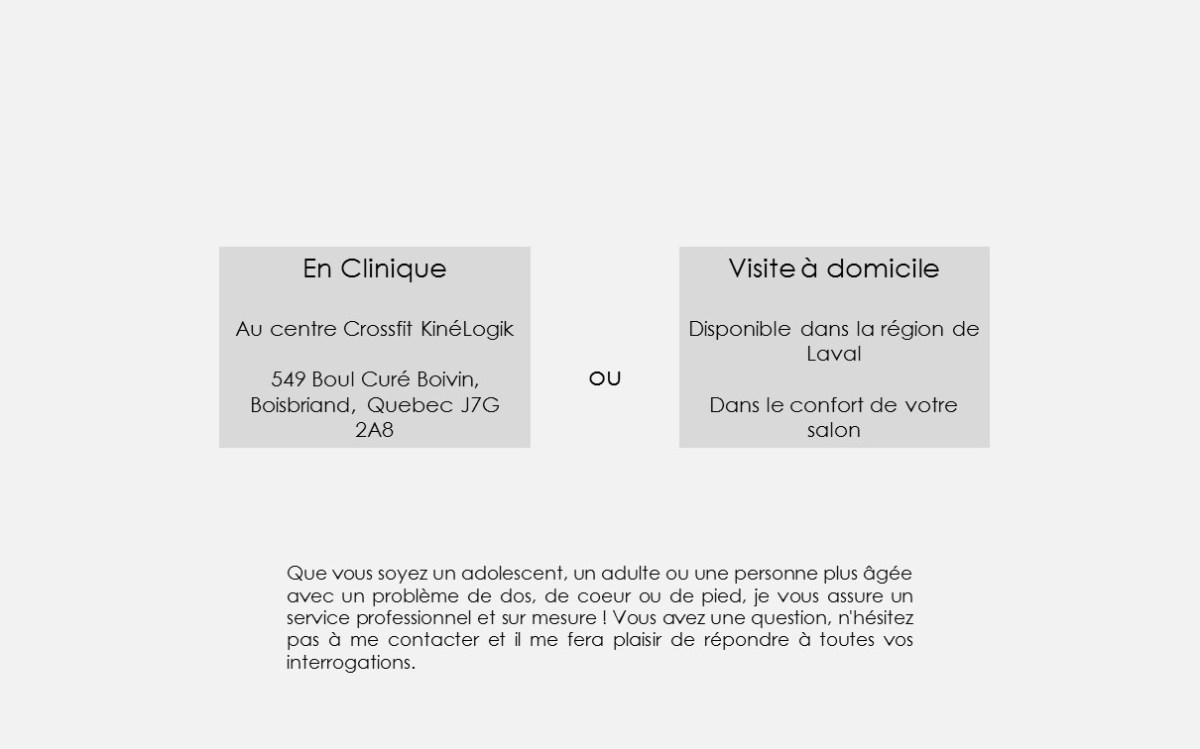 En Clinique

Au centre Crossfit KinéLogik

549 Boul Curé Boivin, Boisbriand, Quebec J7G 2A8

ou

Visite à domicile

Disponible dans la région de Laval

Dans le confort de votre salon

Que vous soyez un adolescent, un adulte ou une personne plus âgée avec un problème de dos, de coeur ou de pied, je vous assure un service professionnel et sur mesure ! Vous avez une question, n'hésitez pas à me contacter et il me fera plaisir de répondre à toutes vos interrogations.